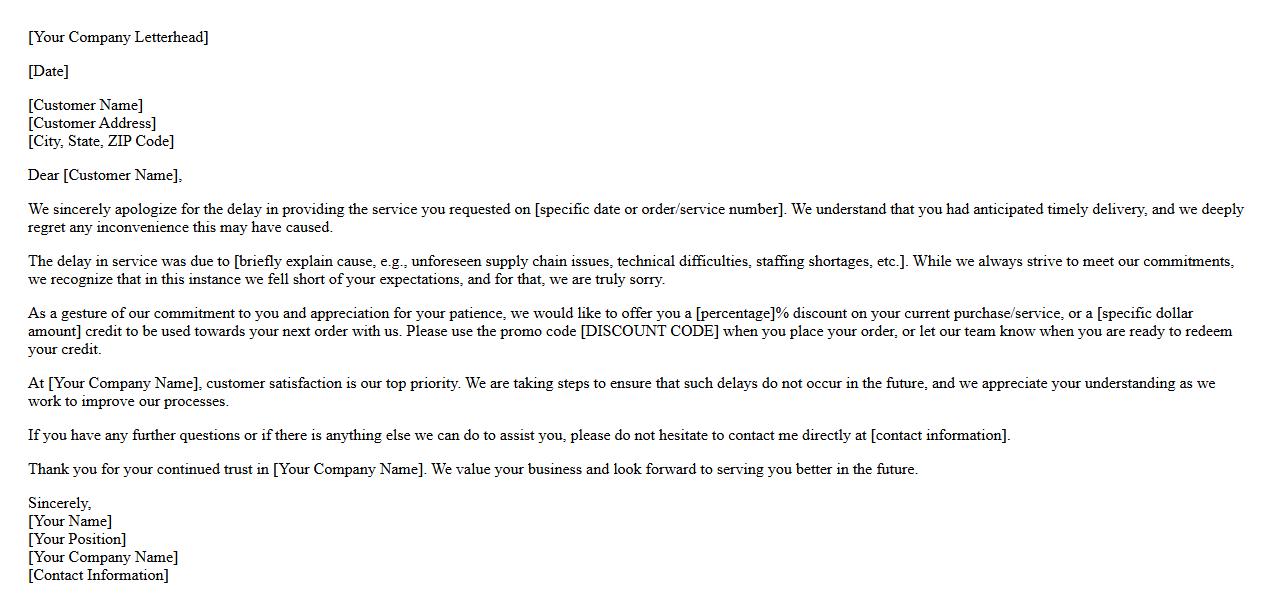 [Your Company Letterhead]

[Date]

[Customer Name]
[Customer Address]
[City, State, ZIP Code]

Dear [Customer Name],

We sincerely apologize for the delay in providing the service you requested on [specific date or order/service number]. We understand that you had anticipated timely delivery, and we deeply regret any inconvenience this may have caused.

The delay in service was due to [briefly explain cause, e.g., unforeseen supply chain issues, technical difficulties, staffing shortages, etc.]. While we always strive to meet our commitments, we recognize that in this instance we fell short of your expectations, and for that, we are truly sorry.

As a gesture of our commitment to you and appreciation for your patience, we would like to offer you a [percentage]% discount on your current purchase/service, or a [specific dollar amount] credit to be used towards your next order with us. Please use the promo code [DISCOUNT CODE] when you place your order, or let our team know when you are ready to redeem your credit.

At [Your Company Name], customer satisfaction is our top priority. We are taking steps to ensure that such delays do not occur in the future, and we appreciate your understanding as we work to improve our processes.

If you have any further questions or if there is anything else we can do to assist you, please do not hesitate to contact me directly at [contact information].

Thank you for your continued trust in [Your Company Name]. We value your business and look forward to serving you better in the future.

Sincerely,
[Your Name]
[Your Position]
[Your Company Name]
[Contact Information]